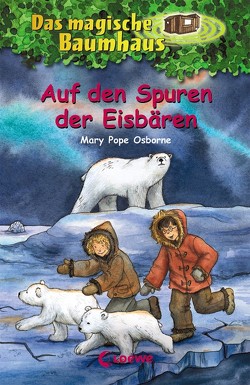 Das magische Baumhaus

Auf den Spuren der Eisbären

Mary Pope Osborne

Loewe